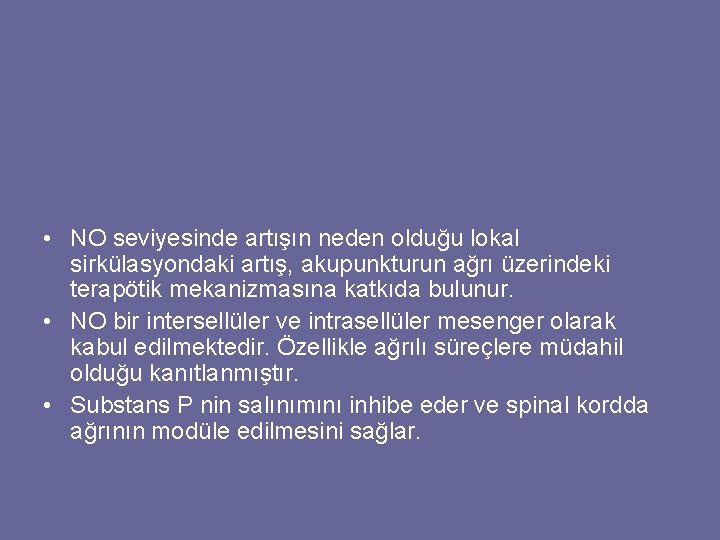 • NO seviyesinde artışın neden olduğu lokal sirkülasyondaki artış, akupunkturun ağrı üzerindeki terapötik mekanizmasına katkıda bulunur.

• NO bir intersellüler ve intrasellüler mesenger olarak kabul edilmektedir. Özellikle ağrılı süreçlere müdahil olduğu kanıtlanmıştır.

• Substans P nin salınımını inhibe eder ve spinal kordda ağrının modüle edilmesini sağlar.